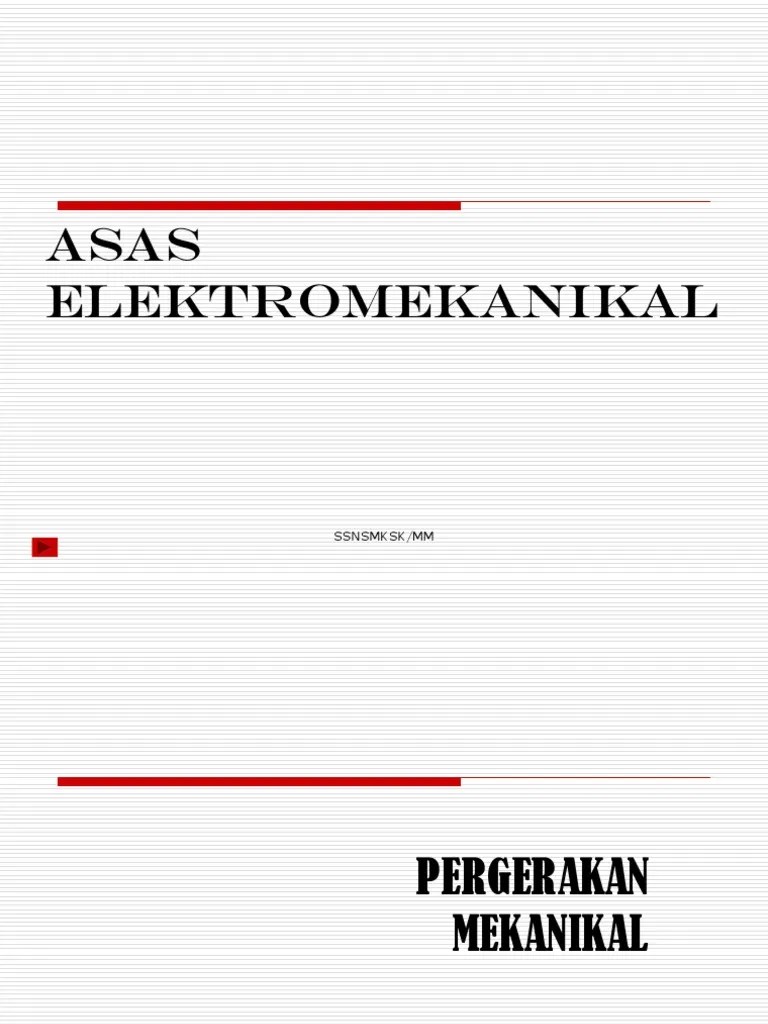 ASAS
ELEKTROMEKANIKAL

SSNSMKSK/MM

PERGERAKAN
MEKANIKAL